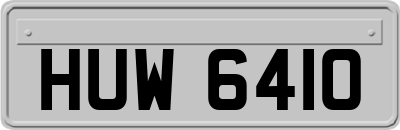 HUW 6410